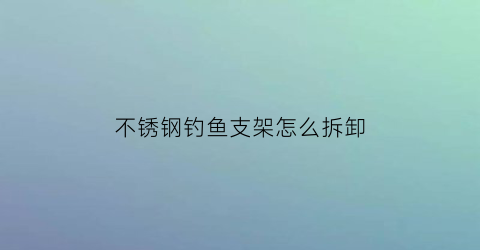 不锈钢钓鱼支架怎么拆卸